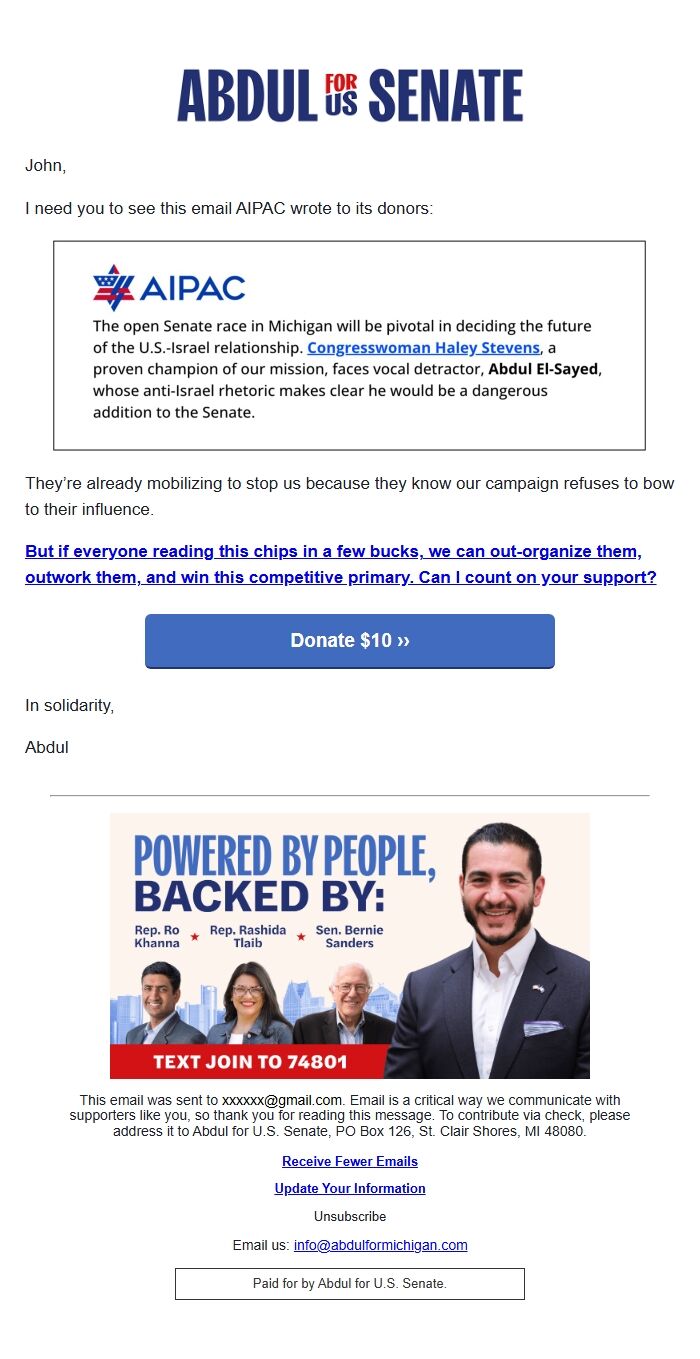 ABDUL FOR US SENATE

John,

I need you to see this email AIPAC wrote to its donors:

AIPAC

The open Senate race in Michigan will be pivotal in deciding the future of the U.S.-Israel relationship. Congresswoman Haley Stevens, a proven champion of our mission, faces vocal detractor, Abdul El-Sayed, whose anti-Israel rhetoric makes clear he would be a dangerous addition to the Senate.

They're already mobilizing to stop us because they know our campaign refuses to bow to their influence.

But if everyone reading this chips in a few bucks, we can out-organize them, outwork them, and win this competitive primary. Can I count on your support?

Donate $10 ››

In solidarity,

Abdul

POWERED BY PEOPLE, BACKED BY:

Rep. Ro Khanna ★ Rep. Rashida Tlaib ★ Sen. Bernie Sanders

TEXT JOIN TO 74801

This email was sent to xxxxxx@gmail.com. Email is a critical way we communicate with supporters like you, so thank you for reading this message. To contribute via check, please address it to Abdul for U.S. Senate, PO Box 126, St. Clair Shores, MI 48080.

Receive Fewer Emails

Update Your Information

Unsubscribe

Email us: info@abdulformichigan.com

Paid for by Abdul for U.S. Senate.